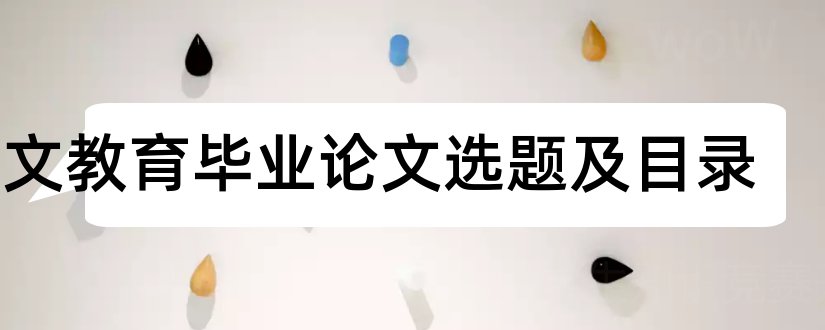 文教育毕业论文选题及目录